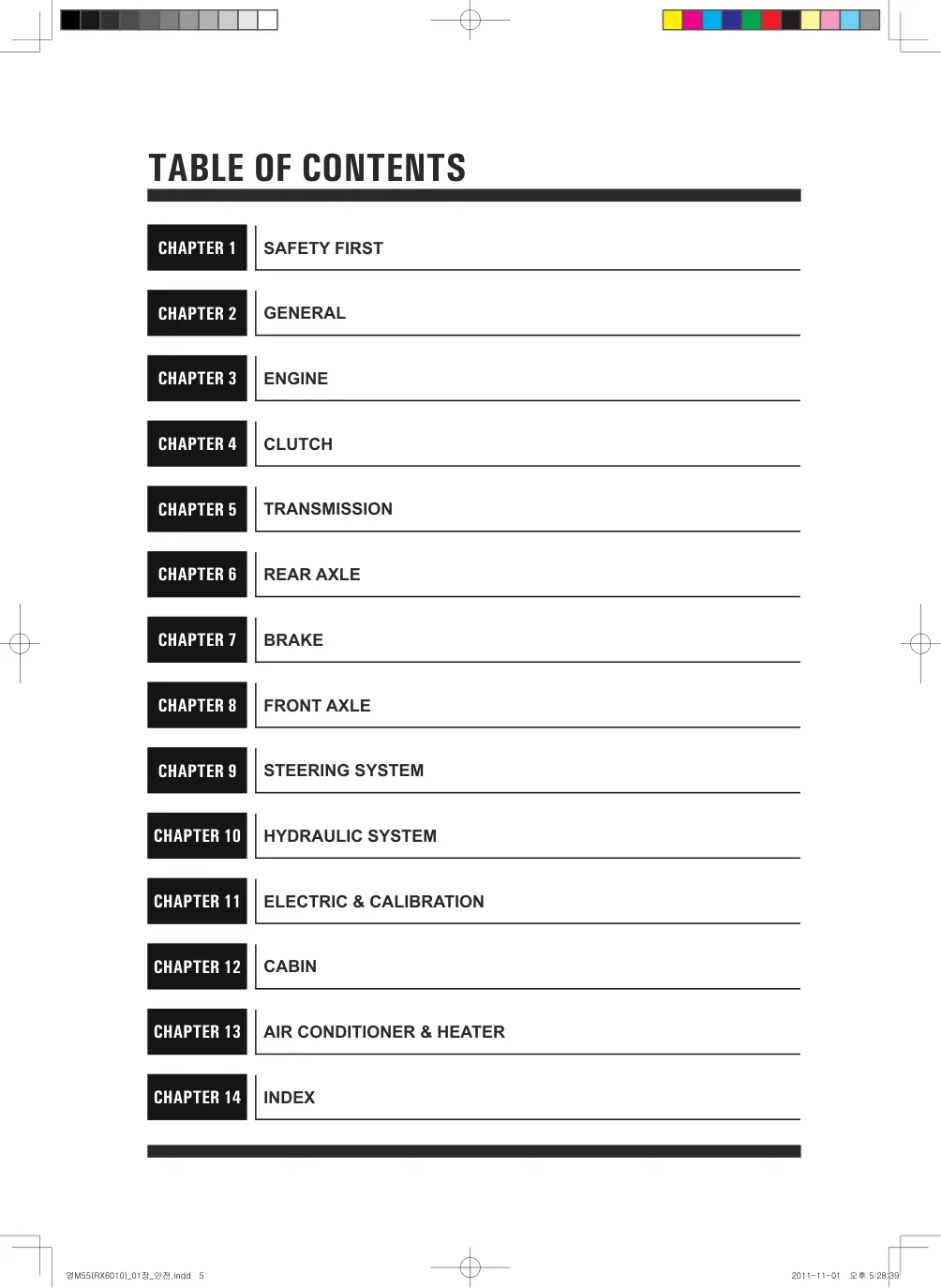 TABLE OF CONTENTS

CHAPTER 1
SAFETY FIRST

CHAPTER 2
GENERAL

CHAPTER 3
ENGINE

CHAPTER 4
CLUTCH

CHAPTER 5
TRANSMISSION

CHAPTER 6
REAR AXLE

CHAPTER 7
BRAKE

CHAPTER 8
FRONT AXLE

CHAPTER 9
STEERING SYSTEM

CHAPTER 10
HYDRAULIC SYSTEM

CHAPTER 11
ELECTRIC & CALIBRATION

CHAPTER 12
CABIN

CHAPTER 13
AIR CONDITIONER & HEATER

CHAPTER 14
INDEX

영M55(RX6010)_01장_안전.indd 5

2011-11-01 오후 5:28:39